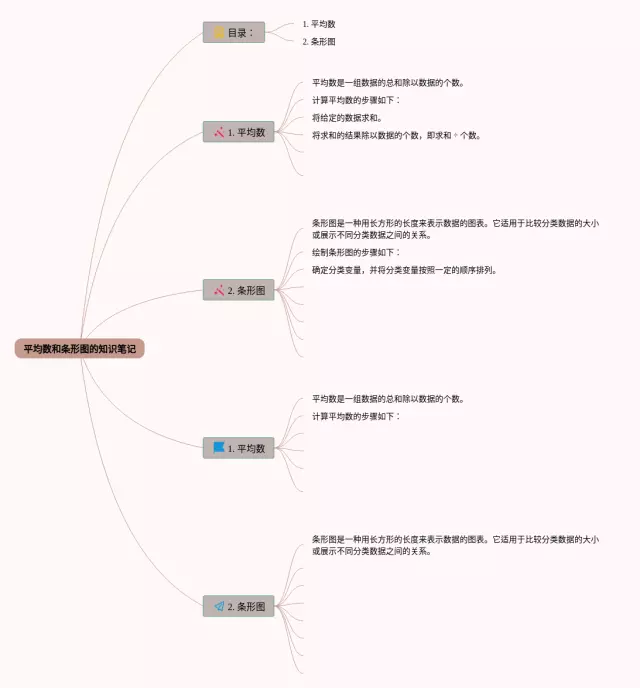 平均数和条形图的知识笔记

目录：

1. 平均数

2. 条形图

1. 平均数

平均数是一组数据的总和除以数据的个数。

计算平均数的步骤如下：

将给定的数据求和。

将求和的结果除以数据的个数，即求和 ÷ 个数。

2. 条形图

条形图是一种用长方形的长度来表示数据的图表。它适用于比较分类数据的大小或展示不同分类数据之间的关系。

绘制条形图的步骤如下：

确定分类变量，并将分类变量按照一定的顺序排列。

1. 平均数

平均数是一组数据的总和除以数据的个数。

计算平均数的步骤如下：

2. 条形图

条形图是一种用长方形的长度来表示数据的图表。它适用于比较分类数据的大小或展示不同分类数据之间的关系。